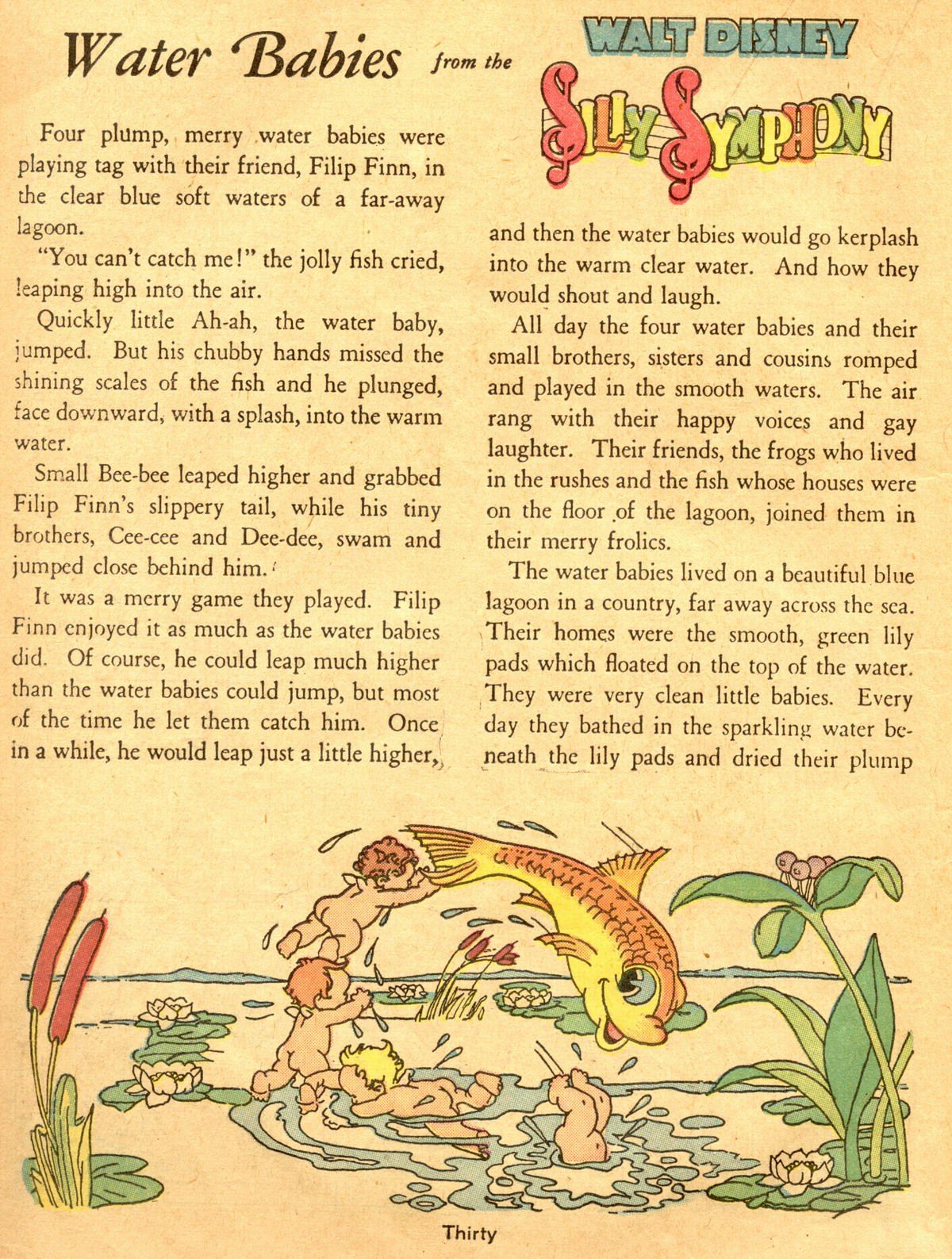 Water Babies from the WALT DISNEY SILLY SYMPHONY

Four plump, merry water babies were playing tag with their friend, Filip Finn, in the clear blue soft waters of a far-away lagoon.

"You can't catch me!" the jolly fish cried, leaping high into the air.

Quickly little Ah-ah, the water baby, jumped. But his chubby hands missed the shining scales of the fish and he plunged, face downward, with a splash, into the warm water.

Small Bee-bee leaped higher and grabbed Filip Finn's slippery tail, while his tiny brothers, Cee-cee and Dee-dee, swam and jumped close behind him.

It was a merry game they played. Filip Finn enjoyed it as much as the water babies did. Of course, he could leap much higher than the water babies could jump, but most of the time he let them catch him. Once in a while, he would leap just a little higher, and then the water babies would go kerplash into the warm clear water. And how they would shout and laugh.

All day the four water babies and their small brothers, sisters and cousins romped and played in the smooth waters. The air rang with their happy voices and gay laughter. Their friends, the frogs who lived in the rushes and the fish whose houses were on the floor of the lagoon, joined them in their merry frolics.

The water babies lived on a beautiful blue lagoon in a country, far away across the sea. Their homes were the smooth, green lily pads which floated on the top of the water. They were very clean little babies. Every day they bathed in the sparkling water beneath the lily pads and dried their plump

Thirty